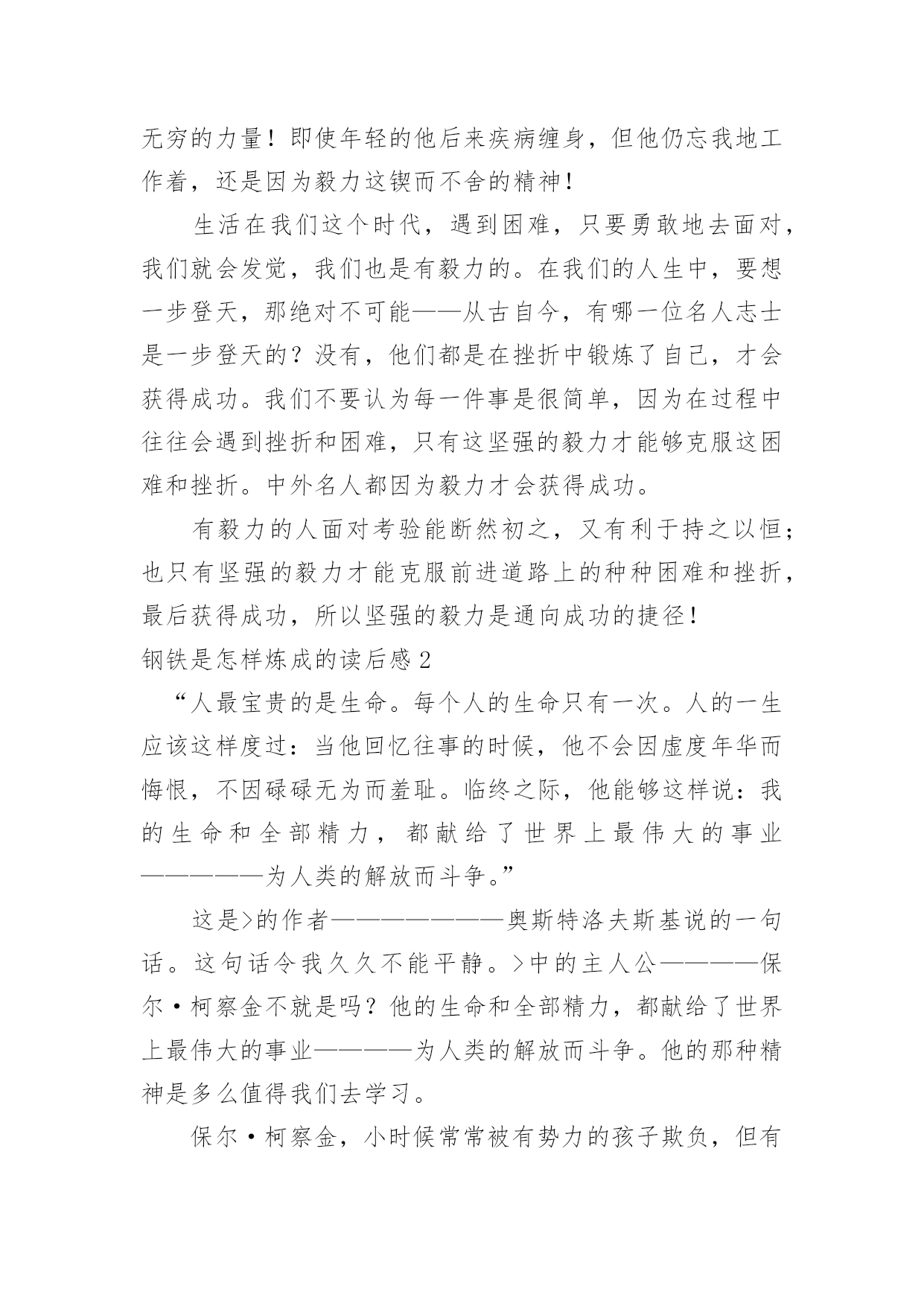 无穷的力量！即使年轻的他后来疾病缠身，但他仍忘我地工作着，还是因为毅力这锲而不舍的精神！

生活在我们这个时代，遇到困难，只要勇敢地去面对，我们就会发觉，我们也是有毅力的。在我们的人生中，要想一步登天，那绝对不可能——从古自今，有哪一位名人志士是一步登天的？没有，他们都是在挫折中锻炼了自己，才会获得成功。我们不要认为每一件事是很简单，因为在过程中往往会遇到挫折和困难，只有这坚强的毅力才能够克服这困难和挫折。中外名人都因为毅力才会获得成功。

有毅力的人面对考验能断然初之，又有利于持之以恒；也只有坚强的毅力才能克服前进道路上的种种困难和挫折，最后获得成功，所以坚强的毅力是通向成功的捷径！

钢铁是怎样炼成的读后感2

“人最宝贵的是生命。每个人的生命只有一次。人的一生应该这样度过：当他回忆往事的时候，他不会因虚度年华而悔恨，不因碌碌无为而羞耻。临终之际，他能够这样说：我的生命和全部精力，都献给了世界上最伟大的事业——————为人类的解放而斗争。”

这是>的作者————————奥斯特洛夫斯基说的一句话。这句话令我久久不能平静。>中的主人公————保尔·柯察金不就是吗？他的生命和全部精力，都献给了世界上最伟大的事业————为人类的解放而斗争。他的那种精神是多么值得我们去学习。

保尔·柯察金，小时候常常被有势力的孩子欺负，但有